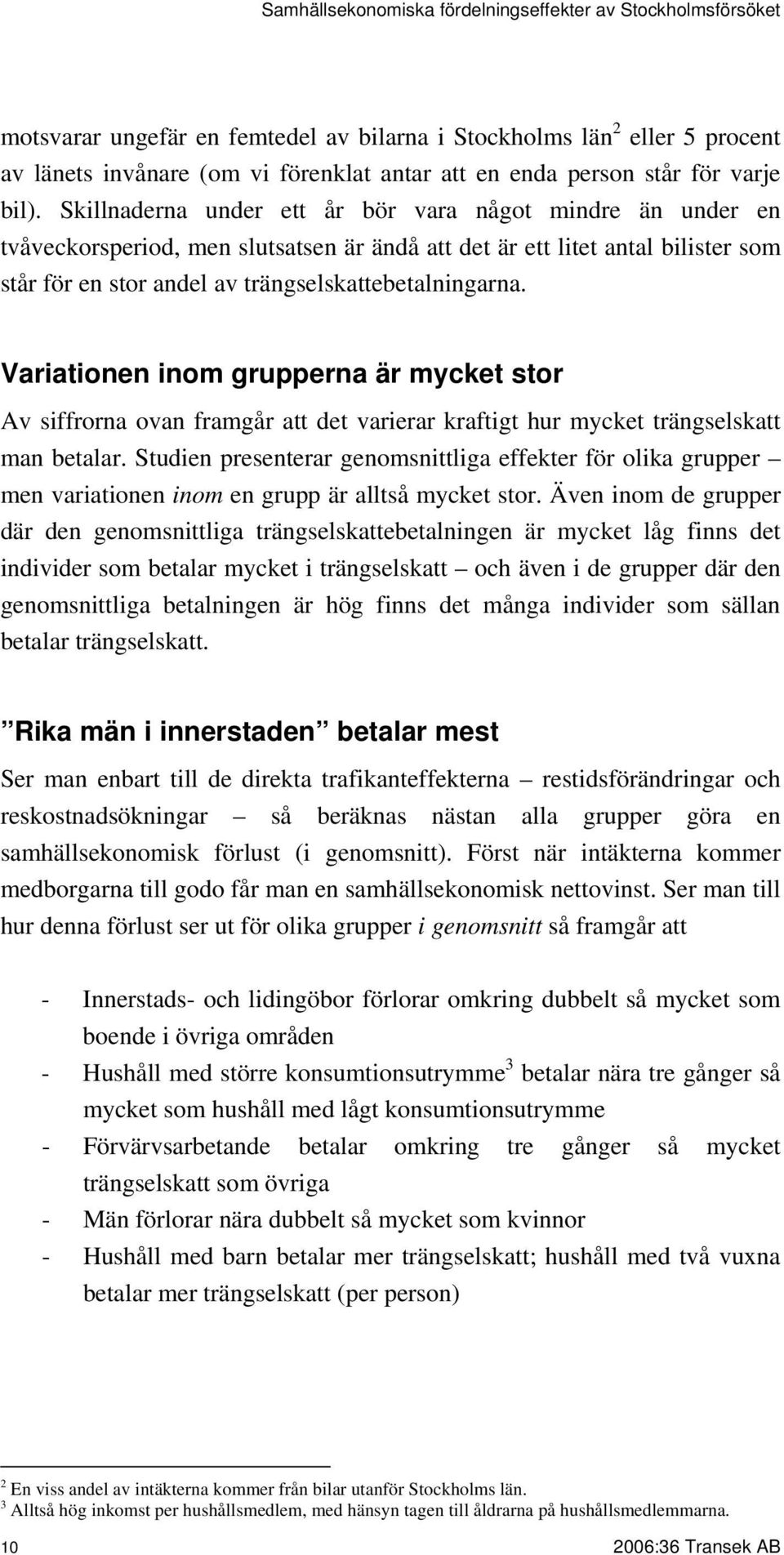 Samhällsekonomiska fördelningseffekter av Stockholmsförsöket

motsvarar ungefär en femtedel av bilarna i Stockholms län$^2$ eller 5 procent av länets invånare (om vi förenklat antar att en enda person står för varje bil). Skillnaderna under ett år bör vara något mindre än under en tvåveckorsperiod, men slutsatsen är ändå att det är ett litet antal bilister som står för en stor andel av trängselskattebetalningarna.

Variationen inom grupperna är mycket stor

Av siffrorna ovan framgår att det varierar kraftigt hur mycket trängselskatt man betalar. Studien presenterar genomsnittliga effekter för olika grupper – men variationen inom en grupp är alltså mycket stor. Även inom de grupper där den genomsnittliga trängselskattebetalningen är mycket låg finns det individer som betalar mycket i trängselskatt – och även i de grupper där den genomsnittliga betalningen är hög finns det många individer som sällan betalar trängselskatt.

”Rika män i innerstaden” betalar mest

Ser man enbart till de direkta trafikanteffekterna – restidsförändringar och reskostnadsökningar – så beräknas nästan alla grupper göra en samhällsekonomisk förlust (i genomsnitt). Först när intäkterna kommer medborgarna till godo får man en samhällsekonomisk nettovinst. Ser man till hur denna förlust ser ut för olika grupper i genomsnitt så framgår att

- Innerstads- och lidingöbor förlorar omkring dubbelt så mycket som boende i övriga områden
- Hushåll med större konsumtionsutrymme$^3$ betalar nära tre gånger så mycket som hushåll med lågt konsumtionsutrymme
- Förvärvsarbetande betalar omkring tre gånger så mycket trängselskatt som övriga
- Män förlorar nära dubbelt så mycket som kvinnor
- Hushåll med barn betalar mer trängselskatt; hushåll med två vuxna betalar mer trängselskatt (per person)

$^2$ En viss andel av intäkterna kommer från bilar utanför Stockholms län.
$^3$ Alltså hög inkomst per hushållsmedlem, med hänsyn tagen till åldrarna på hushållsmedlemmarna.

10 2006:36 Transek AB